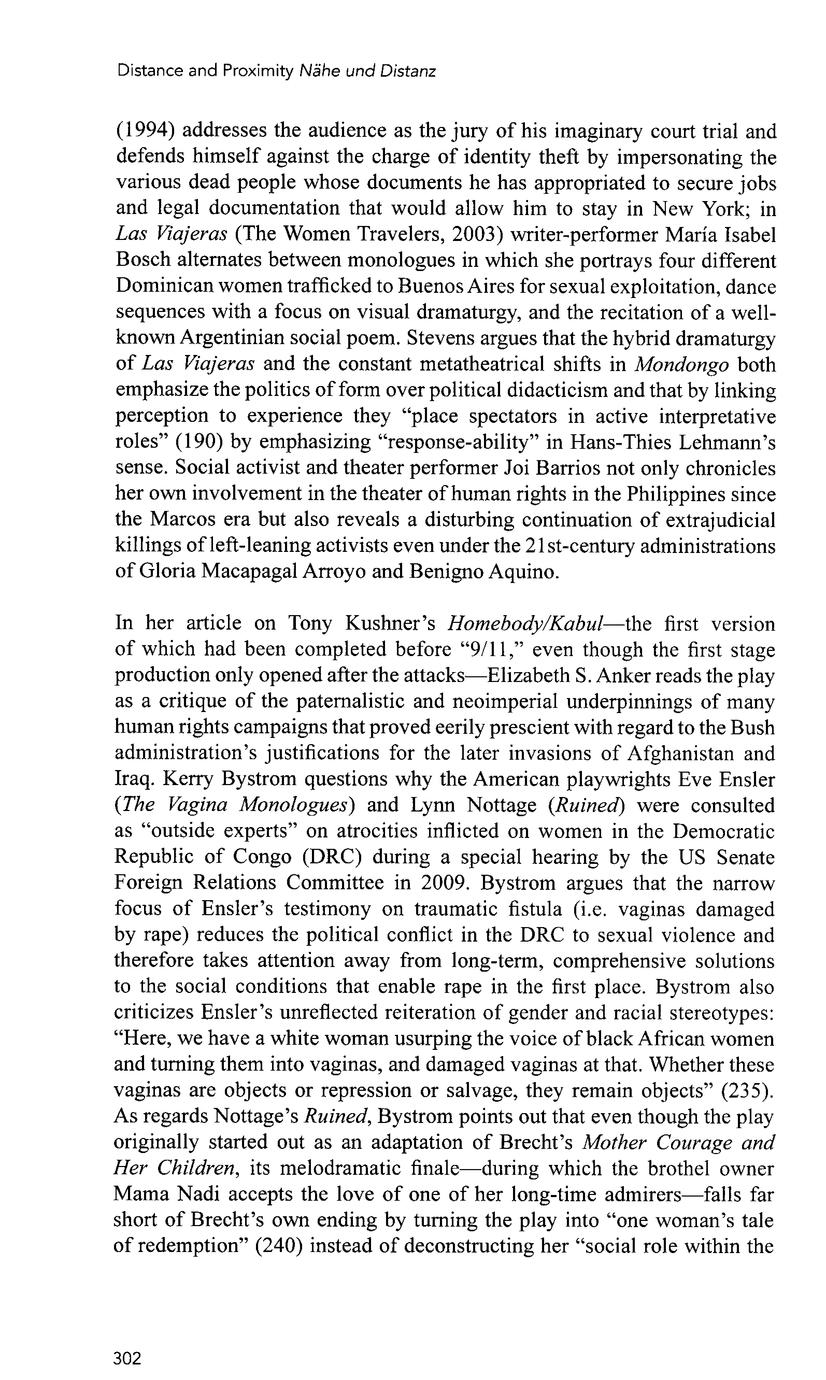 Distance and Proximity Nähe und Distanz

(1994) addresses the audience as the jury of his imaginary court trial and defends himself against the charge of identity theft by impersonating the various dead people whose documents he has appropriated to secure jobs and legal documentation that would allow him to stay in New York; in Las Viajeras (The Women Travelers, 2003) writer-performer María Isabel Bosch alternates between monologues in which she portrays four different Dominican women trafficked to Buenos Aires for sexual exploitation, dance sequences with a focus on visual dramaturgy, and the recitation of a well-known Argentinian social poem. Stevens argues that the hybrid dramaturgy of Las Viajeras and the constant metatheatrical shifts in Mondongo both emphasize the politics of form over political didacticism and that by linking perception to experience they "place spectators in active interpretative roles" (190) by emphasizing "response-ability" in Hans-Thies Lehmann's sense. Social activist and theater performer Joi Barrios not only chronicles her own involvement in the theater of human rights in the Philippines since the Marcos era but also reveals a disturbing continuation of extrajudicial killings of left-leaning activists even under the 21st-century administrations of Gloria Macapagal Arroyo and Benigno Aquino.

In her article on Tony Kushner's Homebody/Kabul—the first version of which had been completed before "9/11," even though the first stage production only opened after the attacks—Elizabeth S. Anker reads the play as a critique of the paternalistic and neoimperial underpinnings of many human rights campaigns that proved eerily prescient with regard to the Bush administration's justifications for the later invasions of Afghanistan and Iraq. Kerry Bystrom questions why the American playwrights Eve Ensler (The Vagina Monologues) and Lynn Nottage (Ruined) were consulted as "outside experts" on atrocities inflicted on women in the Democratic Republic of Congo (DRC) during a special hearing by the US Senate Foreign Relations Committee in 2009. Bystrom argues that the narrow focus of Ensler's testimony on traumatic fistula (i.e. vaginas damaged by rape) reduces the political conflict in the DRC to sexual violence and therefore takes attention away from long-term, comprehensive solutions to the social conditions that enable rape in the first place. Bystrom also criticizes Ensler's unreflected reiteration of gender and racial stereotypes: "Here, we have a white woman usurping the voice of black African women and turning them into vaginas, and damaged vaginas at that. Whether these vaginas are objects or repression or salvage, they remain objects" (235). As regards Nottage's Ruined, Bystrom points out that even though the play originally started out as an adaptation of Brecht's Mother Courage and Her Children, its melodramatic finale—during which the brothel owner Mama Nadi accepts the love of one of her long-time admirers—falls far short of Brecht's own ending by turning the play into "one woman's tale of redemption" (240) instead of deconstructing her "social role within the

302